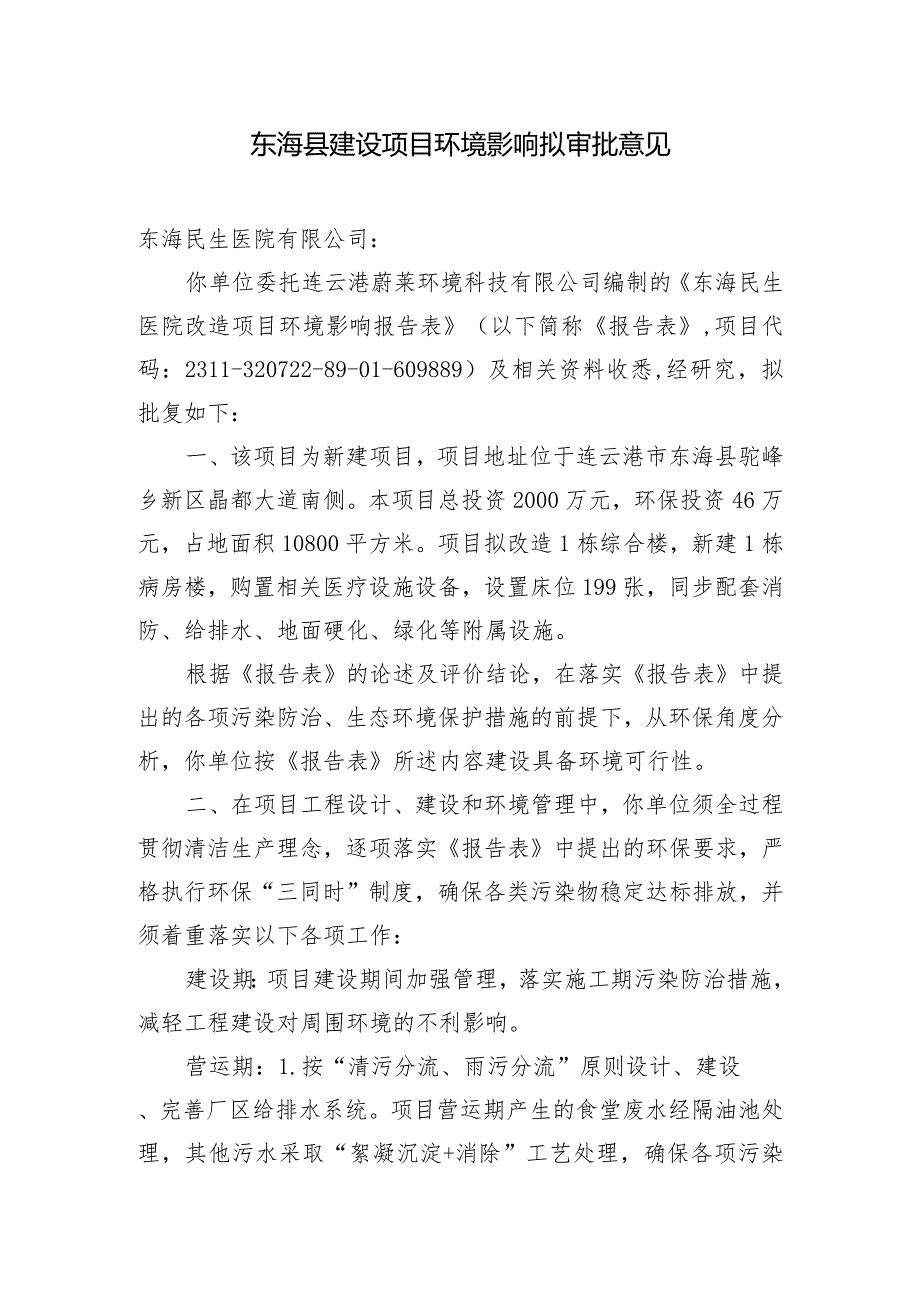 东海县建设项目环境影响拟审批意见

东海民生医院有限公司：

你单位委托连云港蔚莱环境科技有限公司编制的《东海民生医院改造项目环境影响报告表》（以下简称《报告表》，项目代码：2311-320722-89-01-609889）及相关资料收悉，经研究，拟批复如下：

一、该项目为新建项目，项目地址位于连云港市东海县驼峰乡新区晶都大道南侧。本项目总投资2000万元，环保投资46万元，占地面积10800平方米。项目拟改造1栋综合楼，新建1栋病房楼，购置相关医疗设施设备，设置床位199张，同步配套消防、给排水、地面硬化、绿化等附属设施。

根据《报告表》的论述及评价结论，在落实《报告表》中提出的各项污染防治、生态环境保护措施的前提下，从环保角度分析，你单位按《报告表》所述内容建设具备环境可行性。

二、在项目工程设计、建设和环境管理中，你单位须全过程贯彻清洁生产理念，逐项落实《报告表》中提出的环保要求，严格执行环保“三同时”制度，确保各类污染物稳定达标排放，并须着重落实以下各项工作：

建设期：项目建设期间加强管理，落实施工期污染防治措施，减轻工程建设对周围环境的不利影响。

营运期：1.按“清污分流、雨污分流”原则设计、建设、完善厂区给排水系统。项目营运期产生的食堂废水经隔油池处理，其他污水采取“絮凝沉淀+消除”工艺处理，确保各项污染